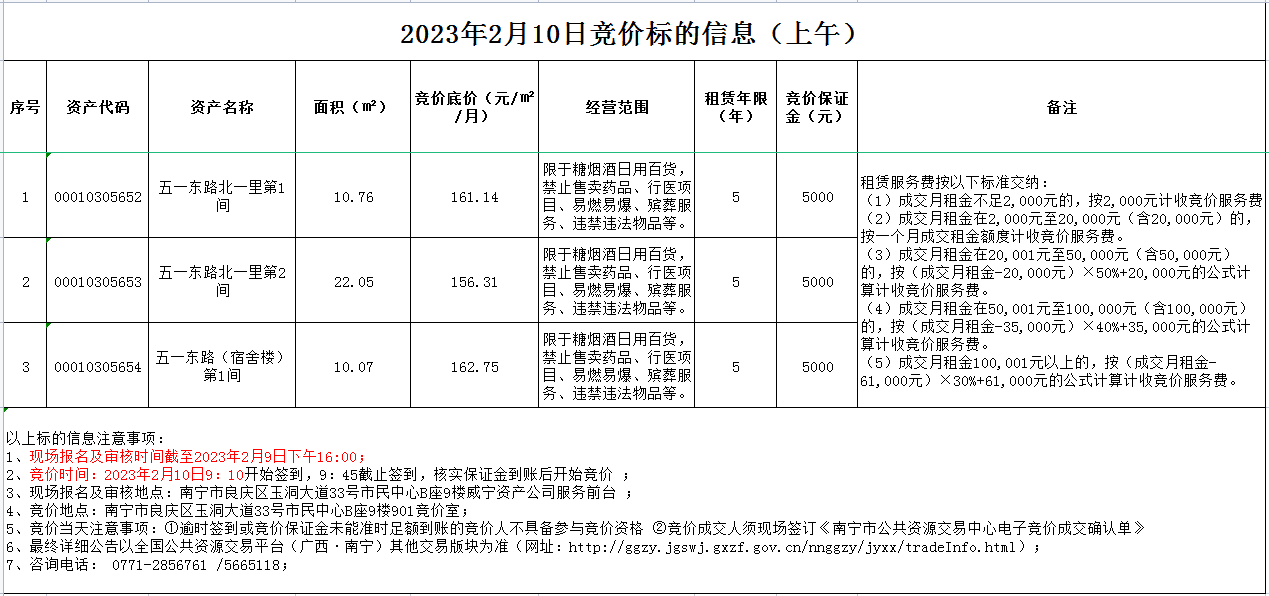 2023年2月10日竞价标的信息（上午）

| 序号 | 资产代码 | 资产名称 | 面积（m²） | 竞价底价（元/m²/月） | 经营范围 | 租赁年限（年） | 竞价保证金（元） | 备注 |
|---|---|---|---|---|---|---|---|---|
| 1 | 00010305652 | 五一东路北一里第1间 | 10.76 | 161.14 | 限于糖烟酒日用百货，禁止售卖药品、行医项目、易燃易爆、殡葬服务、违禁违法物品等。 | 5 | 5000 | 租赁服务费按以下标准交纳：（1）成交月租金不足2,000元的，按2,000元计收竞价服务费（2）成交月租金在2,000元至20,000元（含20,000元）的，按一个月成交租金额度计收竞价服务费。（3）成交月租金在20,001元至50,000元（含50,000元）的，按（成交月租金-20,000元）×50%+20,000元的公式计算计收竞价服务费。（4）成交月租金在50,001元至100,000元（含100,000元）的，按（成交月租金-35,000元）×40%+35,000元的公式计算计收竞价服务费。（5）成交月租金100,001元以上的，按（成交月租金-61,000元）×30%+61,000元的公式计算计收竞价服务费。 |
| 2 | 00010305653 | 五一东路北一里第2间 | 22.05 | 156.31 | 限于糖烟酒日用百货，禁止售卖药品、行医项目、易燃易爆、殡葬服务、违禁违法物品等。 | 5 | 5000 | |
| 3 | 00010305654 | 五一东路（宿舍楼）第1间 | 10.07 | 162.75 | 限于糖烟酒日用百货，禁止售卖药品、行医项目、易燃易爆、殡葬服务、违禁违法物品等。 | 5 | 5000 | |

以上标的信息注意事项：
1、现场报名及审核时间截至2023年2月9日下午16:00；
2、竞价时间：2023年2月10日9：10开始签到，9：45截止签到，核实保证金到账后开始竞价 ；
3、现场报名及审核地点：南宁市良庆区玉洞大道33号市民中心B座9楼威宁资产公司服务前台 ；
4、竞价地点：南宁市良庆区玉洞大道33号市民中心B座9楼901竞价室；
5、竞价当天注意事项：①逾时签到或竞价保证金未能准时足额到账的竞价人不具备参与竞价资格 ②竞价成交人须现场签订《南宁市公共资源交易中心电子竞价成交确认单》
6、最终详细公告以全国公共资源交易平台（广西·南宁）其他交易版块为准（网址：http://ggzy.jgswj.gxzf.gov.cn/nnggzy/jyxx/tradeInfo.html）；
7、咨询电话： 0771-2856761 /5665118；